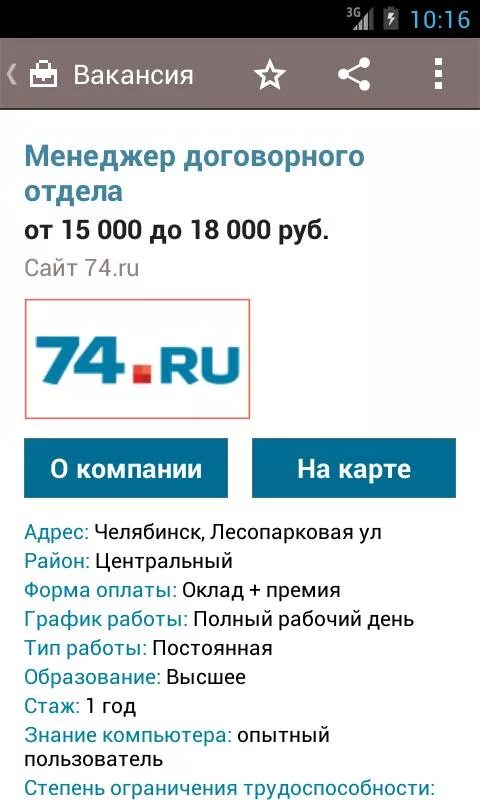 3G 10:16

Вакансия

Менеджер договорного отдела
от 15 000 до 18 000 руб.
Сайт 74.ru

74.RU

О компании
На карте

Адрес: Челябинск, Лесопарковая ул
Район: Центральный
Форма оплаты: Оклад + премия
График работы: Полный рабочий день
Тип работы: Постоянная
Образование: Высшее
Стаж: 1 год
Знание компьютера: опытный пользователь
Степень ограничения трудоспособности: